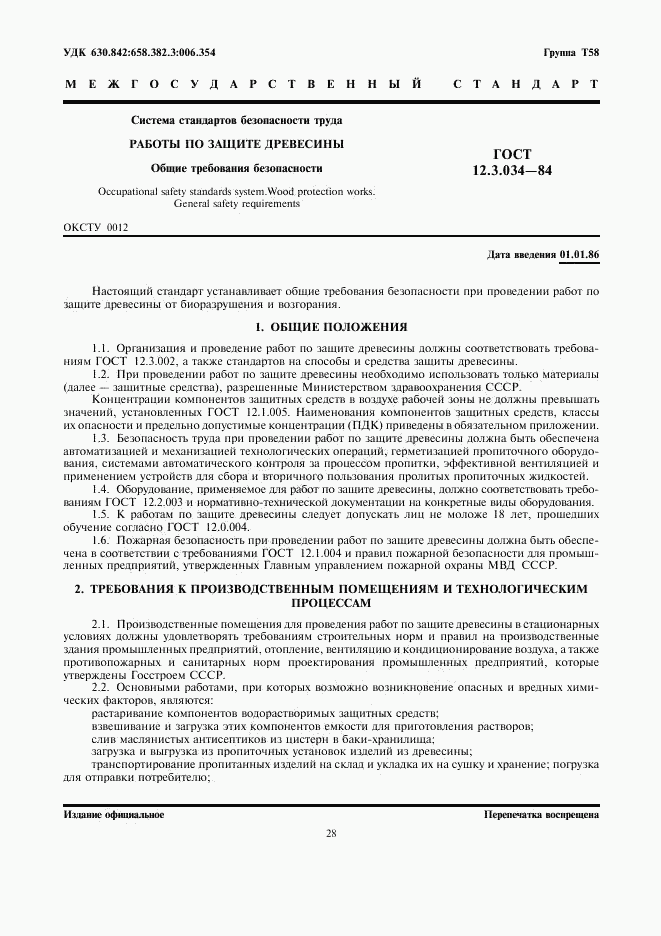 УДК 630.842:658.382.3:006.354

Группа Т58

МЕЖГОСУДАРСТВЕННЫЙ СТАНДАРТ

Система стандартов безопасности труда

РАБОТЫ ПО ЗАЩИТЕ ДРЕВЕСИНЫ

Общие требования безопасности

Occupational safety standards system.Wood protection works. General safety requirements

ГОСТ 12.3.034—84

ОКСТУ 0012

Дата введения 01.01.86

Настоящий стандарт устанавливает общие требования безопасности при проведении работ по защите древесины от биоразрушения и возгорания.

1. ОБЩИЕ ПОЛОЖЕНИЯ

1.1. Организация и проведение работ по защите древесины должны соответствовать требованиям ГОСТ 12.3.002, а также стандартов на способы и средства защиты древесины.

1.2. При проведении работ по защите древесины необходимо использовать только материалы (далее — защитные средства), разрешенные Министерством здравоохранения СССР.

Концентрации компонентов защитных средств в воздухе рабочей зоны не должны превышать значений, установленных ГОСТ 12.1.005. Наименования компонентов защитных средств, классы их опасности и предельно допустимые концентрации (ПДК) приведены в обязательном приложении.

1.3. Безопасность труда при проведении работ по защите древесины должна быть обеспечена автоматизацией и механизацией технологических операций, герметизацией пропиточного оборудования, системами автоматического контроля за процессом пропитки, эффективной вентиляцией и применением устройств для сбора и вторичного пользования пролитых пропиточных жидкостей.

1.4. Оборудование, применяемое для работ по защите древесины, должно соответствовать требованиям ГОСТ 12.2.003 и нормативно-технической документации на конкретные виды оборудования.

1.5. К работам по защите древесины следует допускать лиц не моложе 18 лет, прошедших обучение согласно ГОСТ 12.0.004.

1.6. Пожарная безопасность при проведении работ по защите древесины должна быть обеспечена в соответствии с требованиями ГОСТ 12.1.004 и правил пожарной безопасности для промышленных предприятий, утвержденных Главным управлением пожарной охраны МВД СССР.

2. ТРЕБОВАНИЯ К ПРОИЗВОДСТВЕННЫМ ПОМЕЩЕНИЯМ И ТЕХНОЛОГИЧЕСКИМ ПРОЦЕССАМ

2.1. Производственные помещения для проведения работ по защите древесины в стационарных условиях должны удовлетворять требованиям строительных норм и правил на производственные здания промышленных предприятий, отопление, вентиляцию и кондиционирование воздуха, а также противопожарных и санитарных норм проектирования промышленных предприятий, которые утверждены Госстроем СССР.

2.2. Основными работами, при которых возможно возникновение опасных и вредных химических факторов, являются:

растаривание компонентов водорастворимых защитных средств;

взвешивание и загрузка этих компонентов емкости для приготовления растворов;

слив маслянистых антисептиков из цистерн в баки-хранилища;

загрузка и выгрузка из пропиточных установок изделий из древесины;

транспортирование пропитанных изделий на склад и укладка их на сушку и хранение; погрузка для отправки потребителю;

Издание официальное

Перепечатка воспрещена

28